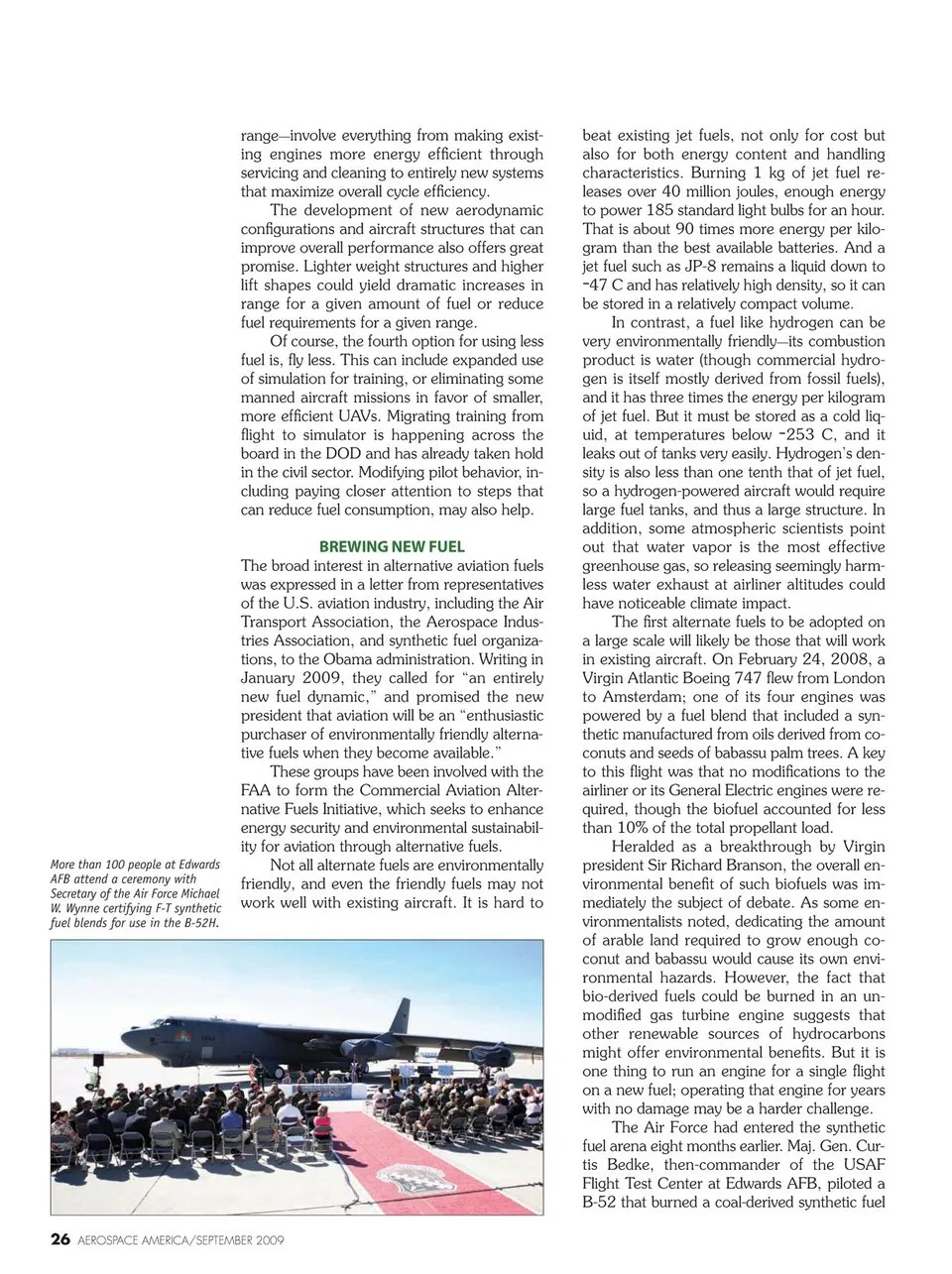 range—involve everything from making existing engines more energy efficient through servicing and cleaning to entirely new systems that maximize overall cycle efficiency.

The development of new aerodynamic configurations and aircraft structures that can improve overall performance also offers great promise. Lighter weight structures and higher lift shapes could yield dramatic increases in range for a given amount of fuel or reduce fuel requirements for a given range.

Of course, the fourth option for using less fuel is, fly less. This can include expanded use of simulation for training, or eliminating some manned aircraft missions in favor of smaller, more efficient UAVs. Migrating training from flight to simulator is happening across the board in the DOD and has already taken hold in the civil sector. Modifying pilot behavior, including paying closer attention to steps that can reduce fuel consumption, may also help.

BREWING NEW FUEL

The broad interest in alternative aviation fuels was expressed in a letter from representatives of the U.S. aviation industry, including the Air Transport Association, the Aerospace Industries Association, and synthetic fuel organizations, to the Obama administration. Writing in January 2009, they called for "an entirely new fuel dynamic," and promised the new president that aviation will be an "enthusiastic purchaser of environmentally friendly alternative fuels when they become available."

These groups have been involved with the FAA to form the Commercial Aviation Alternative Fuels Initiative, which seeks to enhance energy security and environmental sustainability for aviation through alternative fuels.

Not all alternate fuels are environmentally friendly, and even the friendly fuels may not work well with existing aircraft. It is hard to

More than 100 people at Edwards AFB attend a ceremony with Secretary of the Air Force Michael W. Wynne certifying F-T synthetic fuel blends for use in the B-52H.

beat existing jet fuels, not only for cost but also for both energy content and handling characteristics. Burning 1 kg of jet fuel releases over 40 million joules, enough energy to power 185 standard light bulbs for an hour. That is about 90 times more energy per kilogram than the best available batteries. And a jet fuel such as JP-8 remains a liquid down to -47 C and has relatively high density, so it can be stored in a relatively compact volume.

In contrast, a fuel like hydrogen can be very environmentally friendly—its combustion product is water (though commercial hydrogen is itself mostly derived from fossil fuels), and it has three times the energy per kilogram of jet fuel. But it must be stored as a cold liquid, at temperatures below -253 C, and it leaks out of tanks very easily. Hydrogen's density is also less than one tenth that of jet fuel, so a hydrogen-powered aircraft would require large fuel tanks, and thus a large structure. In addition, some atmospheric scientists point out that water vapor is the most effective greenhouse gas, so releasing seemingly harmless water exhaust at airliner altitudes could have noticeable climate impact.

The first alternate fuels to be adopted on a large scale will likely be those that will work in existing aircraft. On February 24, 2008, a Virgin Atlantic Boeing 747 flew from London to Amsterdam; one of its four engines was powered by a fuel blend that included a synthetic manufactured from oils derived from coconuts and seeds of babassu palm trees. A key to this flight was that no modifications to the airliner or its General Electric engines were required, though the biofuel accounted for less than 10% of the total propellant load.

Heralded as a breakthrough by Virgin president Sir Richard Branson, the overall environmental benefit of such biofuels was immediately the subject of debate. As some environmentalists noted, dedicating the amount of arable land required to grow enough coconut and babassu would cause its own environmental hazards. However, the fact that bio-derived fuels could be burned in an unmodified gas turbine engine suggests that other renewable sources of hydrocarbons might offer environmental benefits. But it is one thing to run an engine for a single flight on a new fuel; operating that engine for years with no damage may be a harder challenge.

The Air Force had entered the synthetic fuel arena eight months earlier. Maj. Gen. Curtis Bedke, then-commander of the USAF Flight Test Center at Edwards AFB, piloted a B-52 that burned a coal-derived synthetic fuel

26 AEROSPACE AMERICA/SEPTEMBER 2009